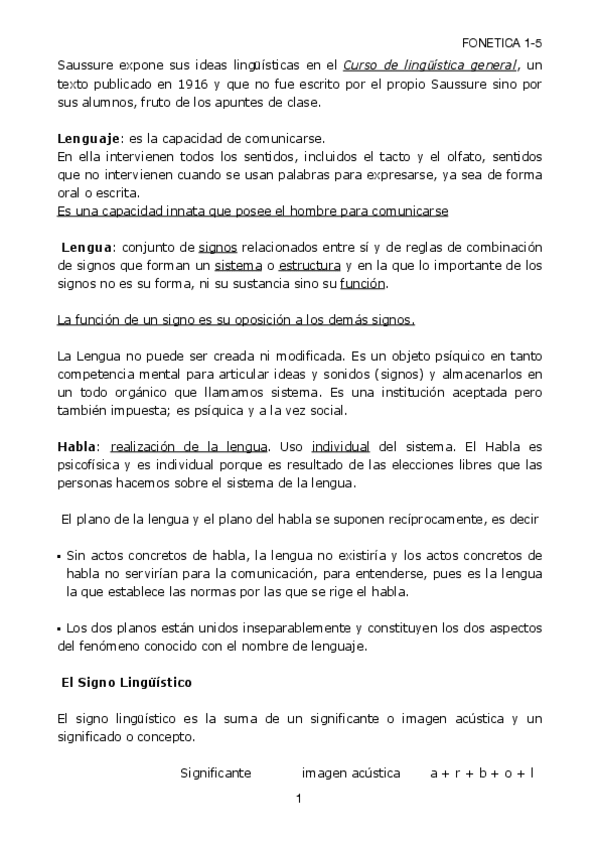 FONETICA 1-5

Saussure expone sus ideas lingüísticas en el Curso de lingüística general, un texto publicado en 1916 y que no fue escrito por el propio Saussure sino por sus alumnos, fruto de los apuntes de clase.

Lenguaje: es la capacidad de comunicarse.
En ella intervienen todos los sentidos, incluidos el tacto y el olfato, sentidos que no intervienen cuando se usan palabras para expresarse, ya sea de forma oral o escrita.
Es una capacidad innata que posee el hombre para comunicarse

Lengua: conjunto de signos relacionados entre sí y de reglas de combinación de signos que forman un sistema o estructura y en la que lo importante de los signos no es su forma, ni su sustancia sino su función.

La función de un signo es su oposición a los demás signos.

La Lengua no puede ser creada ni modificada. Es un objeto psíquico en tanto competencia mental para articular ideas y sonidos (signos) y almacenarlos en un todo orgánico que llamamos sistema. Es una institución aceptada pero también impuesta; es psíquica y a la vez social.

Habla: realización de la lengua. Uso individual del sistema. El Habla es psicofísica y es individual porque es resultado de las elecciones libres que las personas hacemos sobre el sistema de la lengua.

El plano de la lengua y el plano del habla se suponen recíprocamente, es decir

▪ Sin actos concretos de habla, la lengua no existiría y los actos concretos de habla no servirían para la comunicación, para entenderse, pues es la lengua la que establece las normas por las que se rige el habla.

▪ Los dos planos están unidos inseparablemente y constituyen los dos aspectos del fenómeno conocido con el nombre de lenguaje.

El Signo Lingüístico

El signo lingüístico es la suma de un significante o imagen acústica y un significado o concepto.

Significante imagen acústica a + r + b + o + l

1